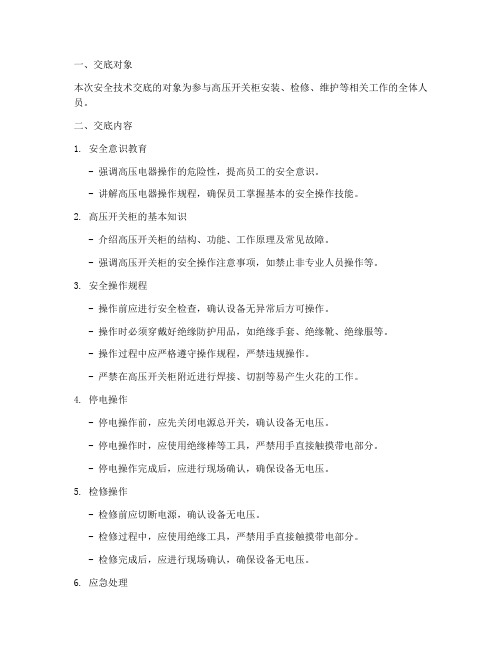 一、交底对象

本次安全技术交底的对象为参与高压开关柜安装、检修、维护等相关工作的全体人员。

二、交底内容

1. 安全意识教育

- 强调高压电器操作的危险性，提高员工的安全意识。

- 讲解高压电器操作规程，确保员工掌握基本的安全操作技能。

2. 高压开关柜的基本知识

- 介绍高压开关柜的结构、功能、工作原理及常见故障。

- 强调高压开关柜的安全操作注意事项，如禁止非专业人员操作等。

3. 安全操作规程

- 操作前应进行安全检查，确认设备无异常后方可操作。

- 操作时必须穿戴好绝缘防护用品，如绝缘手套、绝缘靴、绝缘服等。

- 操作过程中应严格遵守操作规程，严禁违规操作。

- 严禁在高压开关柜附近进行焊接、切割等易产生火花的工作。

4. 停电操作

- 停电操作前，应先关闭电源总开关，确认设备无电压。

- 停电操作时，应使用绝缘棒等工具，严禁用手直接触摸带电部分。

- 停电操作完成后，应进行现场确认，确保设备无电压。

5. 检修操作

- 检修前应切断电源，确认设备无电压。

- 检修过程中，应使用绝缘工具，严禁用手直接触摸带电部分。

- 检修完成后，应进行现场确认，确保设备无电压。

6. 应急处理